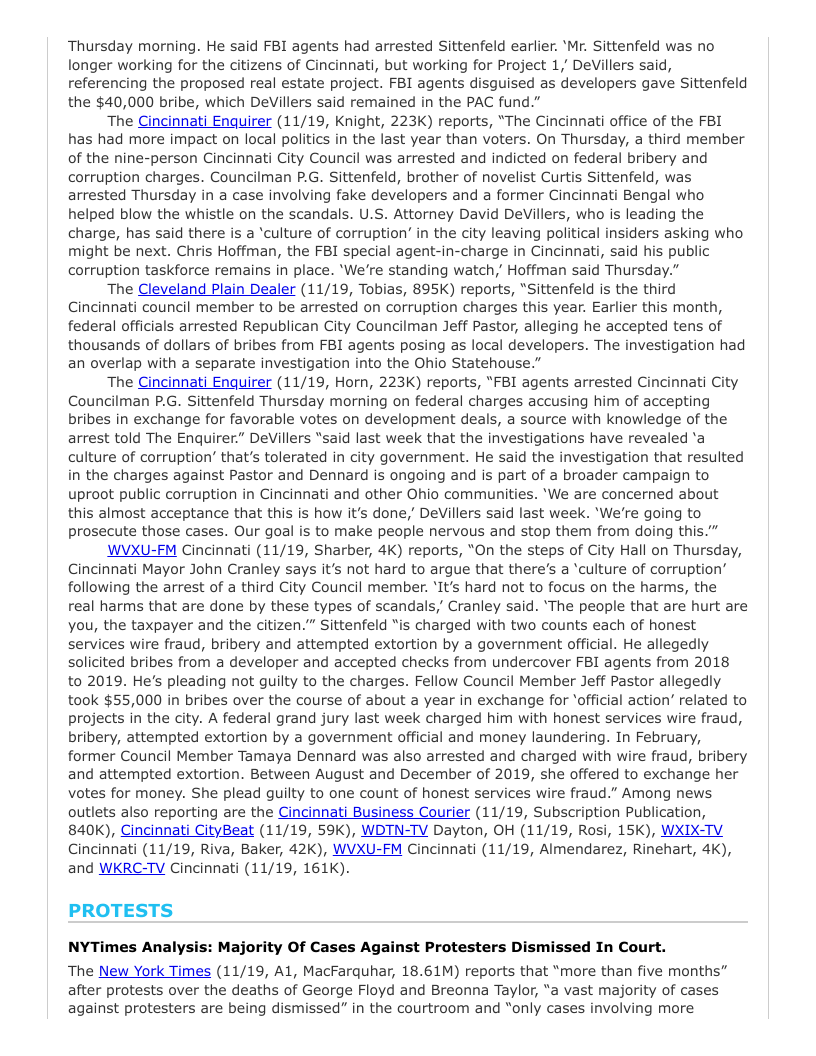 Thursday morning. He said FBI agents had arrested Sittenfeld earlier. 'Mr. Sittenfeld was no longer working for the citizens of Cincinnati, but working for Project 1,' DeVillers said, referencing the proposed real estate project. FBI agents disguised as developers gave Sittenfeld the $40,000 bribe, which DeVillers said remained in the PAC fund."

The Cincinnati Enquirer (11/19, Knight, 223K) reports, "The Cincinnati office of the FBI has had more impact on local politics in the last year than voters. On Thursday, a third member of the nine-person Cincinnati City Council was arrested and indicted on federal bribery and corruption charges. Councilman P.G. Sittenfeld, brother of novelist Curtis Sittenfeld, was arrested Thursday in a case involving fake developers and a former Cincinnati Bengal who helped blow the whistle on the scandals. U.S. Attorney David DeVillers, who is leading the charge, has said there is a 'culture of corruption' in the city leaving political insiders asking who might be next. Chris Hoffman, the FBI special agent-in-charge in Cincinnati, said his public corruption taskforce remains in place. 'We're standing watch,' Hoffman said Thursday."

The Cleveland Plain Dealer (11/19, Tobias, 895K) reports, "Sittenfeld is the third Cincinnati council member to be arrested on corruption charges this year. Earlier this month, federal officials arrested Republican City Councilman Jeff Pastor, alleging he accepted tens of thousands of dollars of bribes from FBI agents posing as local developers. The investigation had an overlap with a separate investigation into the Ohio Statehouse."

The Cincinnati Enquirer (11/19, Horn, 223K) reports, "FBI agents arrested Cincinnati City Councilman P.G. Sittenfeld Thursday morning on federal charges accusing him of accepting bribes in exchange for favorable votes on development deals, a source with knowledge of the arrest told The Enquirer." DeVillers "said last week that the investigations have revealed 'a culture of corruption' that's tolerated in city government. He said the investigation that resulted in the charges against Pastor and Dennard is ongoing and is part of a broader campaign to uproot public corruption in Cincinnati and other Ohio communities. 'We are concerned about this almost acceptance that this is how it's done,' DeVillers said last week. 'We're going to prosecute those cases. Our goal is to make people nervous and stop them from doing this.'"

WVXU-FM Cincinnati (11/19, Sharber, 4K) reports, "On the steps of City Hall on Thursday, Cincinnati Mayor John Cranley says it's not hard to argue that there's a 'culture of corruption' following the arrest of a third City Council member. 'It's hard not to focus on the harms, the real harms that are done by these types of scandals,' Cranley said. 'The people that are hurt are you, the taxpayer and the citizen.'" Sittenfeld "is charged with two counts each of honest services wire fraud, bribery and attempted extortion by a government official. He allegedly solicited bribes from a developer and accepted checks from undercover FBI agents from 2018 to 2019. He's pleading not guilty to the charges. Fellow Council Member Jeff Pastor allegedly took $55,000 in bribes over the course of about a year in exchange for 'official action' related to projects in the city. A federal grand jury last week charged him with honest services wire fraud, bribery, attempted extortion by a government official and money laundering. In February, former Council Member Tamaya Dennard was also arrested and charged with wire fraud, bribery and attempted extortion. Between August and December of 2019, she offered to exchange her votes for money. She plead guilty to one count of honest services wire fraud." Among news outlets also reporting are the Cincinnati Business Courier (11/19, Subscription Publication, 840K), Cincinnati CityBeat (11/19, 59K), WDTN-TV Dayton, OH (11/19, Rosi, 15K), WXIX-TV Cincinnati (11/19, Riva, Baker, 42K), WVXU-FM Cincinnati (11/19, Almendarez, Rinehart, 4K), and WKRC-TV Cincinnati (11/19, 161K).

PROTESTS

NYTimes Analysis: Majority Of Cases Against Protesters Dismissed In Court.

The New York Times (11/19, A1, MacFarquhar, 18.61M) reports that "more than five months" after protests over the deaths of George Floyd and Breonna Taylor, "a vast majority of cases against protesters are being dismissed" in the courtroom and "only cases involving more